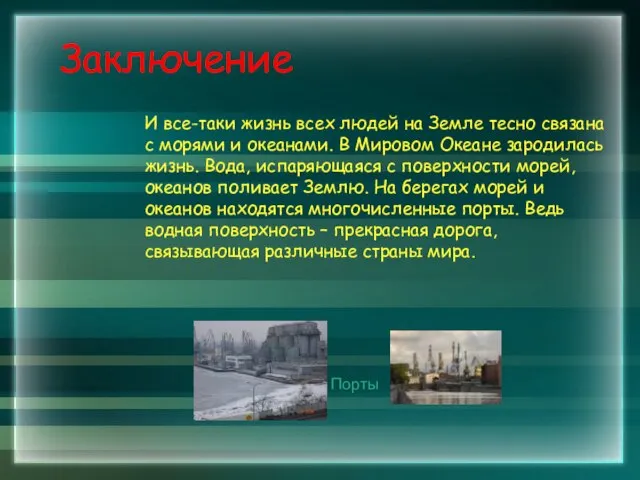 Заключение

И все-таки жизнь всех людей на Земле тесно связана с морями и океанами. В Мировом Океане зародилась жизнь. Вода, испаряющаяся с поверхности морей, океанов поливает Землю. На берегах морей и океанов находятся многочисленные порты. Ведь водная поверхность – прекрасная дорога, связывающая различные страны мира.

Порты